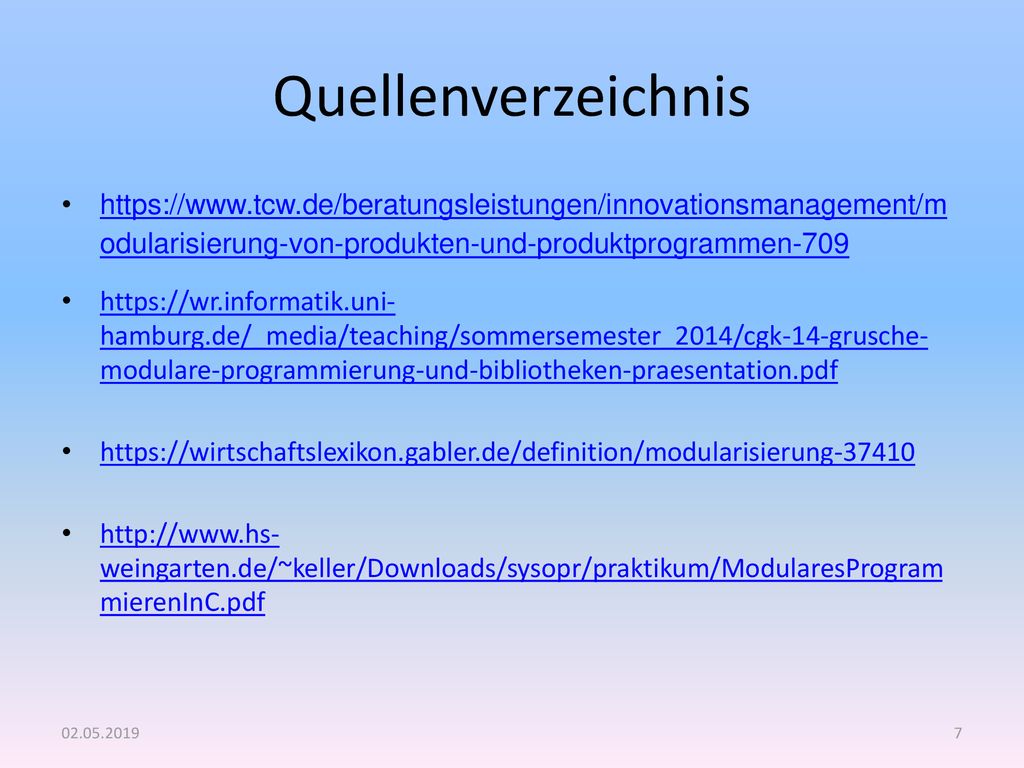 Quellenverzeichnis

• https://www.tcw.de/beratungsleistungen/innovationsmanagement/modularisierung-von-produkten-und-produktprogrammen-709

• https://wr.informatik.uni-hamburg.de/_media/teaching/sommersemester_2014/cgk-14-grusche-modulare-programmierung-und-bibliotheken-praesentation.pdf

• https://wirtschaftslexikon.gabler.de/definition/modularisierung-37410

• http://www.hs-weingarten.de/~keller/Downloads/sysopr/praktikum/ModularesProgrammierenInC.pdf

02.05.2019

7